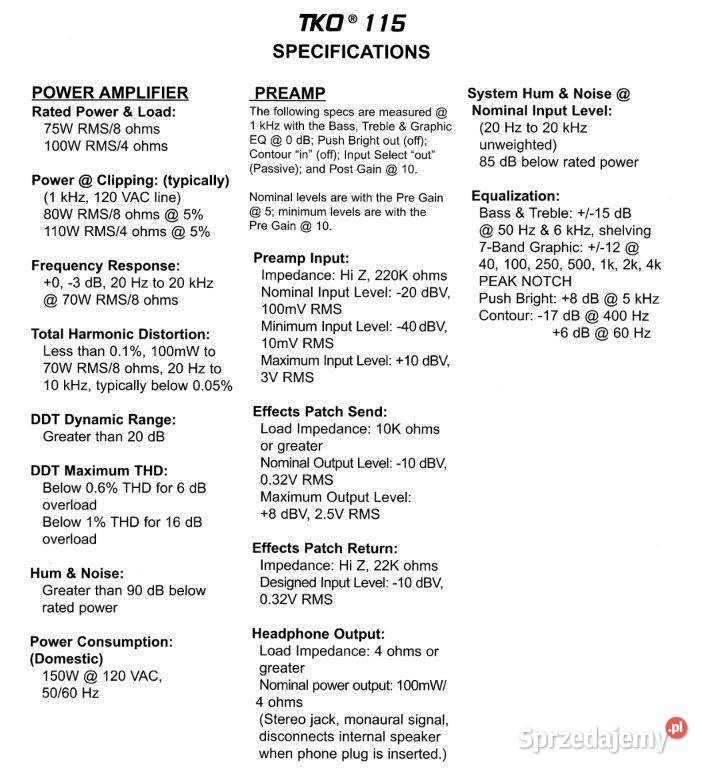 TKO® 115
SPECIFICATIONS

POWER AMPLIFIER

Rated Power & Load:
75W RMS/8 ohms
100W RMS/4 ohms

Power @ Clipping: (typically)
(1 kHz, 120 VAC line)
80W RMS/8 ohms @ 5%
110W RMS/4 ohms @ 5%

Frequency Response:
+0, -3 dB, 20 Hz to 20 kHz @ 70W RMS/8 ohms

Total Harmonic Distortion:
Less than 0.1%, 100mW to 70W RMS/8 ohms, 20 Hz to 10 kHz, typically below 0.05%

DDT Dynamic Range:
Greater than 20 dB

DDT Maximum THD:
Below 0.6% THD for 6 dB overload
Below 1% THD for 16 dB overload

Hum & Noise:
Greater than 90 dB below rated power

Power Consumption: (Domestic)
150W @ 120 VAC, 50/60 Hz

PREAMP

The following specs are measured @ 1 kHz with the Bass, Treble & Graphic EQ @ 0 dB; Push Bright out (off); Contour "in" (off); Input Select "out" (Passive); and Post Gain @ 10.

Nominal levels are with the Pre Gain @ 5; minimum levels are with the Pre Gain @ 10.

Preamp Input:
Impedance: Hi Z, 220K ohms
Nominal Input Level: -20 dBV, 100mV RMS
Minimum Input Level: -40 dBV, 10mV RMS
Maximum Input Level: +10 dBV, 3V RMS

Effects Patch Send:
Load Impedance: 10K ohms or greater
Nominal Output Level: -10 dBV, 0.32V RMS
Maximum Output Level: +8 dBV, 2.5V RMS

Effects Patch Return:
Impedance: Hi Z, 22K ohms
Designed Input Level: -10 dBV, 0.32V RMS

Headphone Output:
Load Impedance: 4 ohms or greater
Nominal power output: 100mW/ 4 ohms
(Stereo jack, monaural signal, disconnects internal speaker when phone plug is inserted.)

System Hum & Noise @ Nominal Input Level:
(20 Hz to 20 kHz unweighted)
85 dB below rated power

Equalization:
Bass & Treble: +/-15 dB @ 50 Hz & 6 kHz, shelving
7-Band Graphic: +/-12 @ 40, 100, 250, 500, 1k, 2k, 4k PEAK NOTCH
Push Bright: +8 dB @ 5 kHz
Contour: -17 dB @ 400 Hz
+6 dB @ 60 Hz

Sprzedajemy.pl